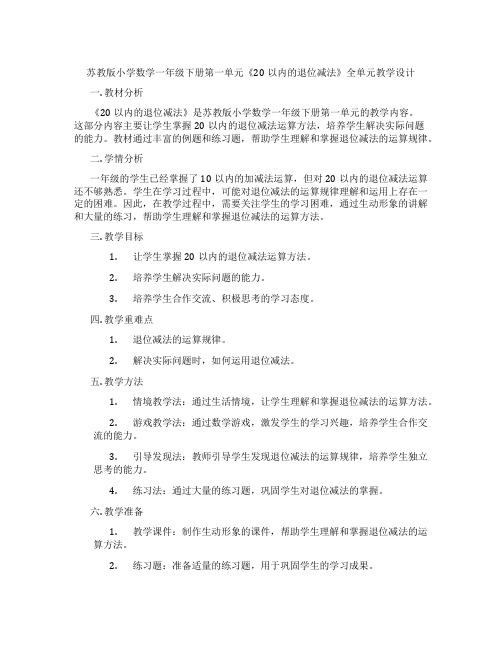 苏教版小学数学一年级下册第一单元《20 以内的退位减法》全单元教学设计

一.教材分析

《20 以内的退位减法》是苏教版小学数学一年级下册第一单元的教学内容。这部分内容主要让学生掌握 20 以内的退位减法运算方法，培养学生解决实际问题的能力。教材通过丰富的例题和练习题，帮助学生理解和掌握退位减法的运算规律。

二.学情分析

一年级的学生已经掌握了 10 以内的加减法运算，但对 20 以内的退位减法运算还不够熟悉。学生在学习过程中，可能对退位减法的运算规律理解和运用上存在一定的困难。因此，在教学过程中，需要关注学生的学习困难，通过生动形象的讲解和大量的练习，帮助学生理解和掌握退位减法的运算方法。

三.教学目标

1. 让学生掌握 20 以内的退位减法运算方法。

2. 培养学生解决实际问题的能力。

3. 培养学生合作交流、积极思考的学习态度。

四.教学重难点

1. 退位减法的运算规律。

2. 解决实际问题时，如何运用退位减法。

五.教学方法

1. 情境教学法：通过生活情境，让学生理解和掌握退位减法的运算方法。

2. 游戏教学法：通过数学游戏，激发学生的学习兴趣，培养学生合作交流的能力。

3. 引导发现法：教师引导学生发现退位减法的运算规律，培养学生独立思考的能力。

4. 练习法：通过大量的练习题，巩固学生对退位减法的掌握。

六.教学准备

1. 教学课件：制作生动形象的课件，帮助学生理解和掌握退位减法的运算方法。

2. 练习题：准备适量的练习题，用于巩固学生的学习成果。